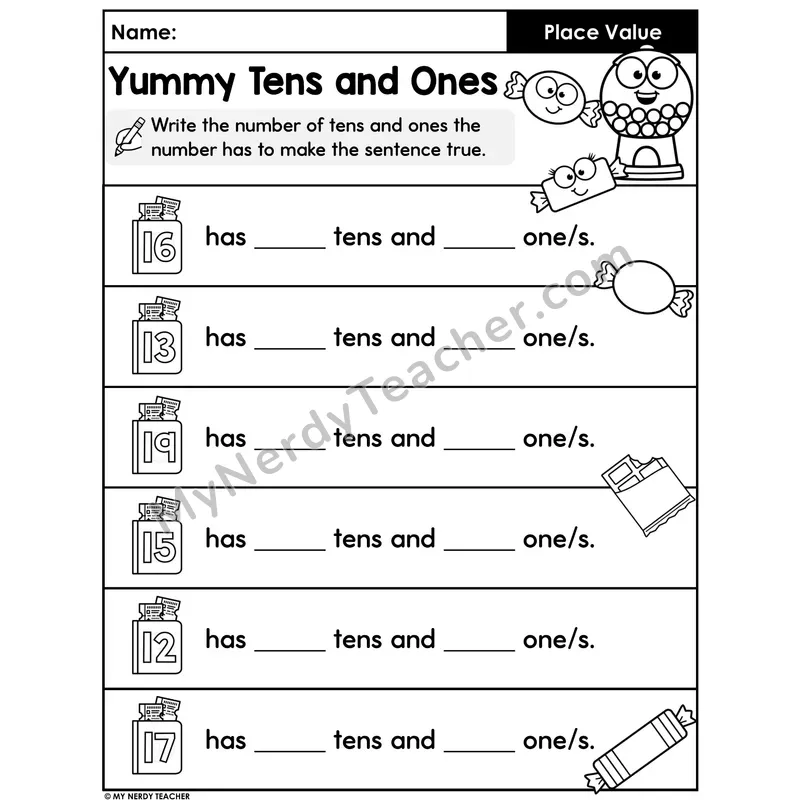 Name:

Place Value

Yummy Tens and Ones

Write the number of tens and ones the number has to make the sentence true.

16 has ____ tens and ____ one/s.

13 has ____ tens and ____ one/s.

19 has ____ tens and ____ one/s.

15 has ____ tens and ____ one/s.

12 has ____ tens and ____ one/s.

17 has ____ tens and ____ one/s.

© MY NERDY TEACHER

MyNerdyTeacher.com